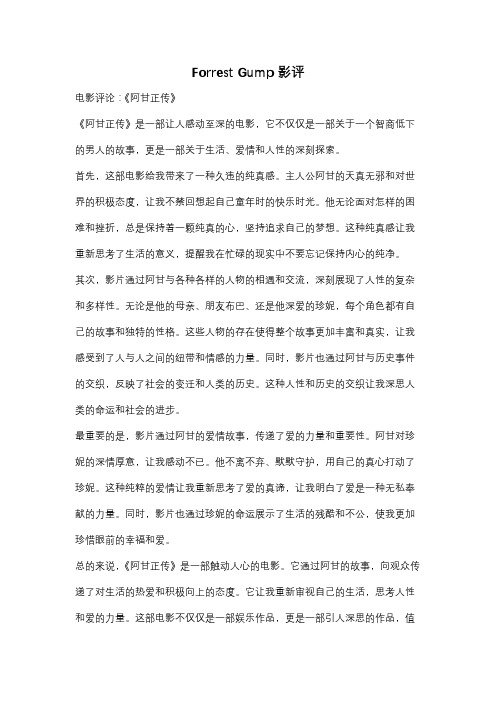 Forrest Gump 影评

电影评论：《阿甘正传》

《阿甘正传》是一部让人感动至深的电影，它不仅仅是一部关于一个智商低下的男人的故事，更是一部关于生活、爱情和人性的深刻探索。

首先，这部电影给我带来了一种久违的纯真感。主人公阿甘的天真无邪和对世界的积极态度，让我不禁回想起自己童年时的快乐时光。他无论面对怎样的困难和挫折，总是保持着一颗纯真的心，坚持追求自己的梦想。这种纯真感让我重新思考了生活的意义，提醒我在忙碌的现实中不要忘记保持内心的纯净。

其次，影片通过阿甘与各种各样的人物的相遇和交流，深刻展现了人性的复杂和多样性。无论是他的母亲、朋友布巴、还是他深爱的珍妮，每个角色都有自己的故事和独特的性格。这些人物的存在使得整个故事更加丰富和真实，让我感受到了人与人之间的纽带和情感的力量。同时，影片也通过阿甘与历史事件的交织，反映了社会的变迁和人类的历史。这种人性和历史的交织让我深思人类的命运和社会的进步。

最重要的是，影片通过阿甘的爱情故事，传递了爱的力量和重要性。阿甘对珍妮的深情厚意，让我感动不已。他不离不弃、默默守护，用自己的真心打动了珍妮。这种纯粹的爱情让我重新思考了爱的真谛，让我明白了爱是一种无私奉献的力量。同时，影片也通过珍妮的命运展示了生活的残酷和不公，使我更加珍惜眼前的幸福和爱。

总的来说，《阿甘正传》是一部触动人心的电影。它通过阿甘的故事，向观众传递了对生活的热爱和积极向上的态度。它让我重新审视自己的生活，思考人性和爱的力量。这部电影不仅仅是一部娱乐作品，更是一部引人深思的作品，值